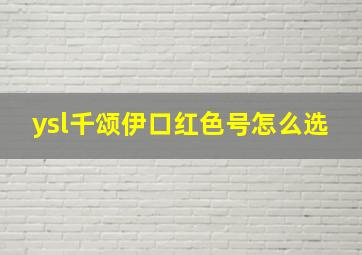 ysl千颂伊口红色号怎么选